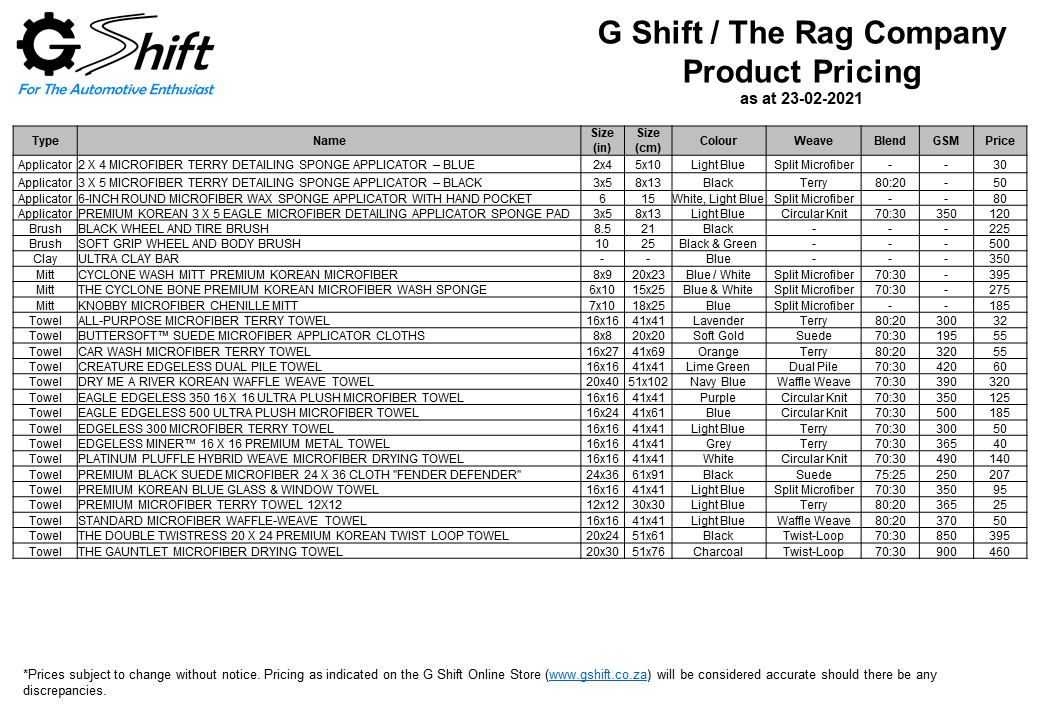 G Shift
For The Automotive Enthusiast

G Shift / The Rag Company
Product Pricing
as at 23-02-2021

| Type | Name | Size (in) | Size (cm) | Colour | Weave | Blend | GSM | Price |
|---|---|---|---|---|---|---|---|---|
| Applicator | 2 X 4 MICROFIBER TERRY DETAILING SPONGE APPLICATOR – BLUE | 2x4 | 5x10 | Light Blue | Split Microfiber | - | - | 30 |
| Applicator | 3 X 5 MICROFIBER TERRY DETAILING SPONGE APPLICATOR – BLACK | 3x5 | 8x13 | Black | Terry | 80:20 | - | 50 |
| Applicator | 6-INCH ROUND MICROFIBER WAX SPONGE APPLICATOR WITH HAND POCKET | 6 | 15 | White, Light Blue | Split Microfiber | - | - | 80 |
| Applicator | PREMIUM KOREAN 3 X 5 EAGLE MICROFIBER DETAILING APPLICATOR SPONGE PAD | 3x5 | 8x13 | Light Blue | Circular Knit | 70:30 | 350 | 120 |
| Brush | BLACK WHEEL AND TIRE BRUSH | 8.5 | 21 | Black | - | - | - | 225 |
| Brush | SOFT GRIP WHEEL AND BODY BRUSH | 10 | 25 | Black & Green | - | - | - | 500 |
| Clay | ULTRA CLAY BAR | - | - | Blue | - | - | - | 350 |
| Mitt | CYCLONE WASH MITT PREMIUM KOREAN MICROFIBER | 8x9 | 20x23 | Blue / White | Split Microfiber | 70:30 | - | 395 |
| Mitt | THE CYCLONE BONE PREMIUM KOREAN MICROFIBER WASH SPONGE | 6x10 | 15x25 | Blue & White | Split Microfiber | 70:30 | - | 275 |
| Mitt | KNOBBY MICROFIBER CHENILLE MITT | 7x10 | 18x25 | Blue | Split Microfiber | - | - | 185 |
| Towel | ALL-PURPOSE MICROFIBER TERRY TOWEL | 16x16 | 41x41 | Lavender | Terry | 80:20 | 300 | 32 |
| Towel | BUTTERSOFT™ SUEDE MICROFIBER APPLICATOR CLOTHS | 8x8 | 20x20 | Soft Gold | Suede | 70:30 | 195 | 55 |
| Towel | CAR WASH MICROFIBER TERRY TOWEL | 16x27 | 41x69 | Orange | Terry | 80:20 | 320 | 55 |
| Towel | CREATURE EDGELESS DUAL PILE TOWEL | 16x16 | 41x41 | Lime Green | Dual Pile | 70:30 | 420 | 60 |
| Towel | DRY ME A RIVER KOREAN WAFFLE WEAVE TOWEL | 20x40 | 51x102 | Navy Blue | Waffle Weave | 70:30 | 390 | 320 |
| Towel | EAGLE EDGELESS 350 16 X 16 ULTRA PLUSH MICROFIBER TOWEL | 16x16 | 41x41 | Purple | Circular Knit | 70:30 | 350 | 125 |
| Towel | EAGLE EDGELESS 500 ULTRA PLUSH MICROFIBER TOWEL | 16x24 | 41x61 | Blue | Circular Knit | 70:30 | 500 | 185 |
| Towel | EDGELESS 300 MICROFIBER TERRY TOWEL | 16x16 | 41x41 | Light Blue | Terry | 70:30 | 300 | 50 |
| Towel | EDGELESS MINER™ 16 X 16 PREMIUM METAL TOWEL | 16x16 | 41x41 | Grey | Terry | 70:30 | 365 | 40 |
| Towel | PLATINUM PLUFFLE HYBRID WEAVE MICROFIBER DRYING TOWEL | 16x16 | 41x41 | White | Circular Knit | 70:30 | 490 | 140 |
| Towel | PREMIUM BLACK SUEDE MICROFIBER 24 X 36 CLOTH "FENDER DEFENDER" | 24x36 | 61x91 | Black | Suede | 75:25 | 250 | 207 |
| Towel | PREMIUM KOREAN BLUE GLASS & WINDOW TOWEL | 16x16 | 41x41 | Light Blue | Split Microfiber | 70:30 | 350 | 95 |
| Towel | PREMIUM MICROFIBER TERRY TOWEL 12X12 | 12x12 | 30x30 | Light Blue | Terry | 80:20 | 365 | 25 |
| Towel | STANDARD MICROFIBER WAFFLE-WEAVE TOWEL | 16x16 | 41x41 | Light Blue | Waffle Weave | 80:20 | 370 | 50 |
| Towel | THE DOUBLE TWISTRESS 20 X 24 PREMIUM KOREAN TWIST LOOP TOWEL | 20x24 | 51x61 | Black | Twist-Loop | 70:30 | 850 | 395 |
| Towel | THE GAUNTLET MICROFIBER DRYING TOWEL | 20x30 | 51x76 | Charcoal | Twist-Loop | 70:30 | 900 | 460 |

*Prices subject to change without notice. Pricing as indicated on the G Shift Online Store (www.gshift.co.za) will be considered accurate should there be any discrepancies.